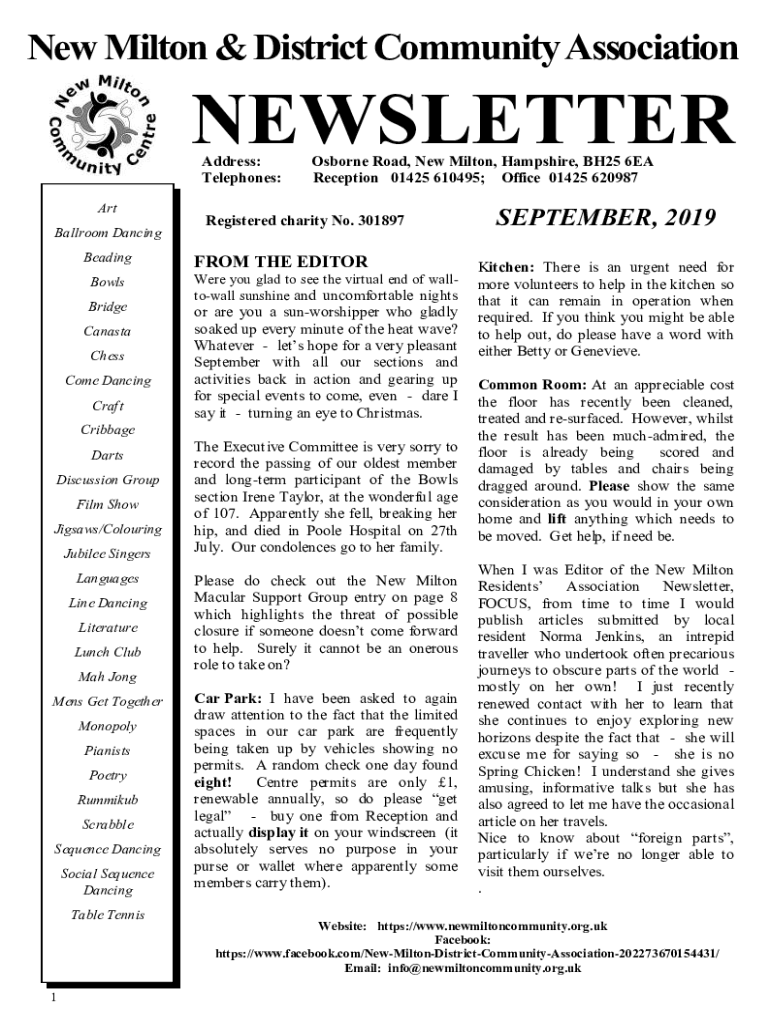 New Milton & District Community Association

New Milton Community Centre

NEWSLETTER

Address: Osborne Road, New Milton, Hampshire, BH25 6EA
Telephones: Reception 01425 610495; Office 01425 620987

Art
Ballroom Dancing
Beading
Bowls
Bridge
Canasta
Chess
Come Dancing
Craft
Cribbage
Darts
Discussion Group
Film Show
Jigsaws/Colouring
Jubilee Singers
Languages
Line Dancing
Literature
Lunch Club
Mah Jong
Mens Get Together
Monopoly
Pianists
Poetry
Rummikub
Scrabble
Sequence Dancing
Social Sequence Dancing
Table Tennis

Registered charity No. 301897

SEPTEMBER, 2019

FROM THE EDITOR
Were you glad to see the virtual end of wall-to-wall sunshine and uncomfortable nights or are you a sun-worshipper who gladly soaked up every minute of the heat wave? Whatever - let's hope for a very pleasant September with all our sections and activities back in action and gearing up for special events to come, even - dare I say it - turning an eye to Christmas.

The Executive Committee is very sorry to record the passing of our oldest member and long-term participant of the Bowls section Irene Taylor, at the wonderful age of 107. Apparently she fell, breaking her hip, and died in Poole Hospital on 27th July. Our condolences go to her family.

Please do check out the New Milton Macular Support Group entry on page 8 which highlights the threat of possible closure if someone doesn't come forward to help. Surely it cannot be an onerous role to take on?

Car Park: I have been asked to again draw attention to the fact that the limited spaces in our car park are frequently being taken up by vehicles showing no permits. A random check one day found eight! Centre permits are only £1, renewable annually, so do please "get legal" - buy one from Reception and actually display it on your windscreen (it absolutely serves no purpose in your purse or wallet where apparently some members carry them).

Kitchen: There is an urgent need for more volunteers to help in the kitchen so that it can remain in operation when required. If you think you might be able to help out, do please have a word with either Betty or Genevieve.

Common Room: At an appreciable cost the floor has recently been cleaned, treated and re-surfaced. However, whilst the result has been much-admired, the floor is already being scored and damaged by tables and chairs being dragged around. Please show the same consideration as you would in your own home and lift anything which needs to be moved. Get help, if need be.

When I was Editor of the New Milton Residents' Association Newsletter, FOCUS, from time to time I would publish articles submitted by local resident Norma Jenkins, an intrepid traveller who undertook often precarious journeys to obscure parts of the world - mostly on her own! I just recently renewed contact with her to learn that she continues to enjoy exploring new horizons despite the fact that - she will excuse me for saying so - she is no Spring Chicken! I understand she gives amusing, informative talks but she has also agreed to let me have the occasional article on her travels.
Nice to know about "foreign parts", particularly if we're no longer able to visit them ourselves.
.

Website: https://www.newmiltoncommunity.org.uk
Facebook:
https://www.facebook.com/New-Milton-District-Community-Association-202273670154431/
Email: info@newmiltoncommunity.org.uk

1